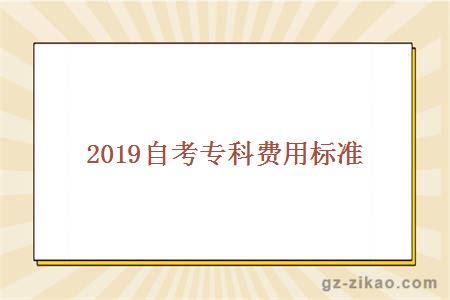 2019自考专科费用标准

gz-zikao.com